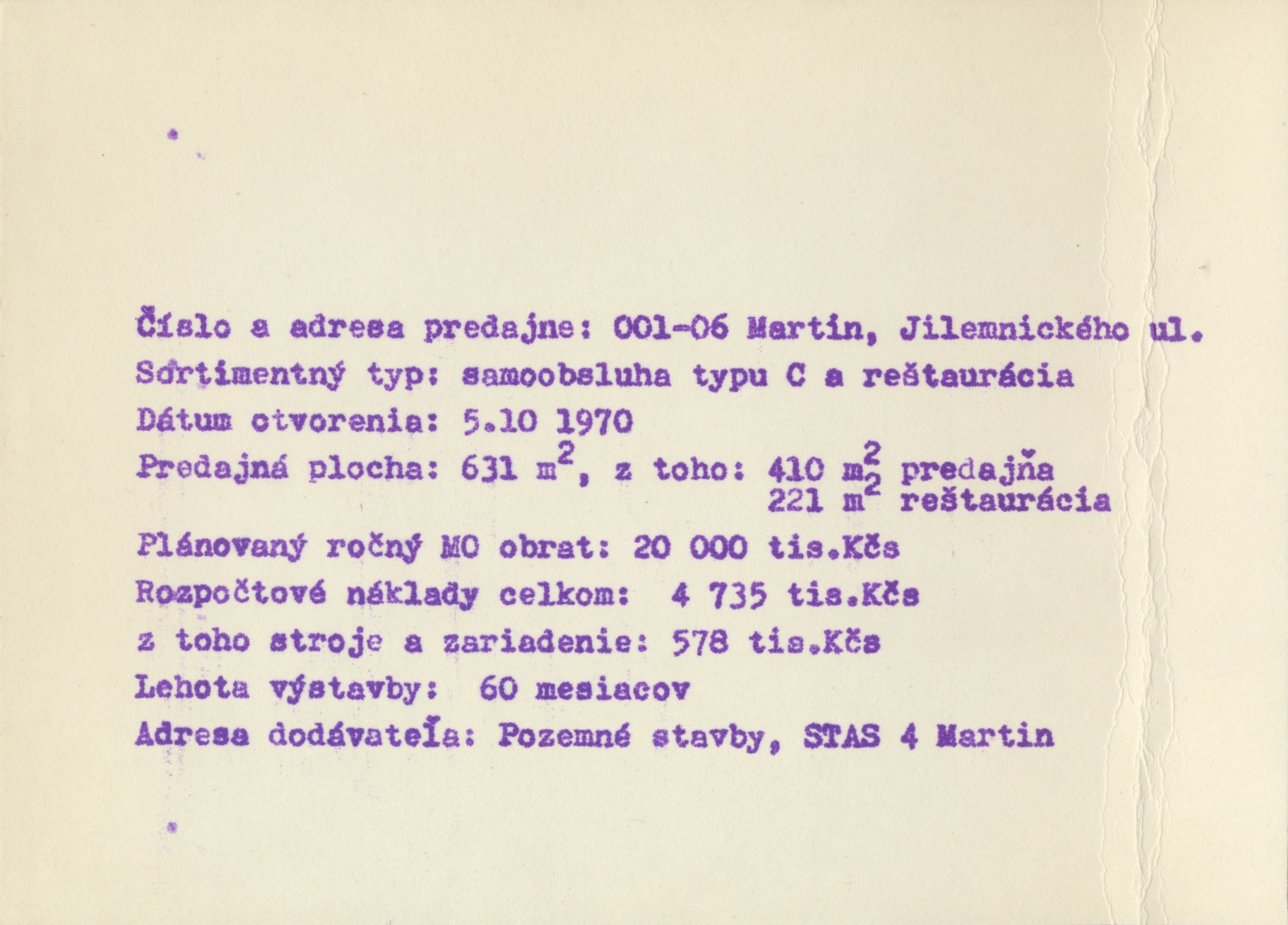 Číslo a adresa predajne: 001-06 Martin, Jilemnického ul.
Sortimentný typ: samoobsluha typu C a reštaurácia
Dátum otvorenia: 5.10 1970
Predajná plocha: 631 $m^2$, z toho: 410 $m^2$ predajňa
221 $m^2$ reštaurácia
Plánovaný ročný MO obrat: 20 000 tis.Kčs
Rozpočtové náklady celkom: 4 735 tis.Kčs
z toho stroje a zariadenie: 578 tis.Kčs
Lehota výstavby: 60 mesiacov
Adresa dodávateľa: Pozemné stavby, STAS 4 Martin